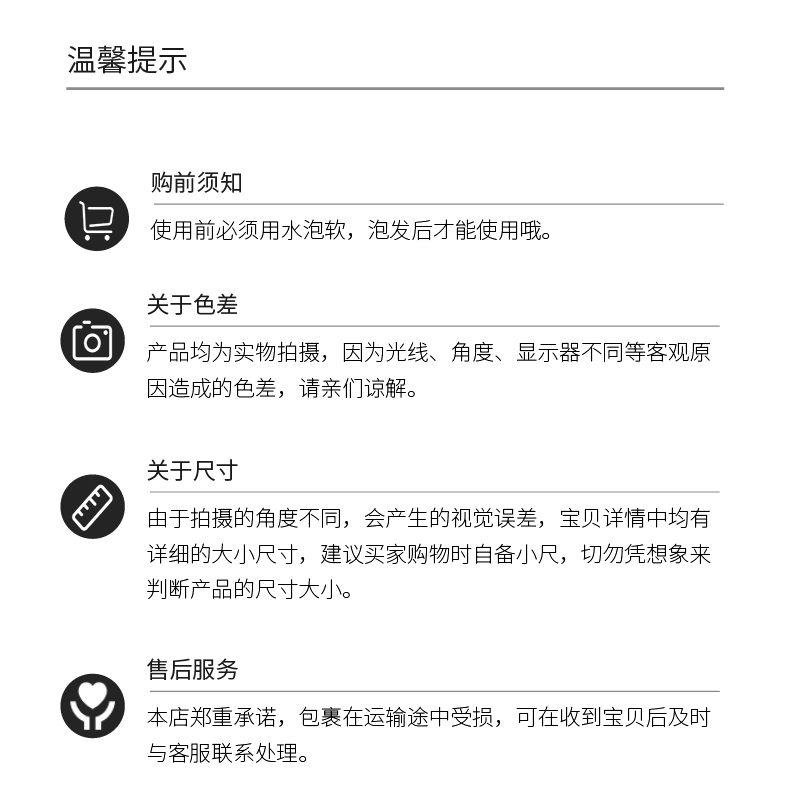 温馨提示

购前须知

使用前必须用水泡软，泡发后才能使用哦。

关于色差

产品均为实物拍摄，因为光线、角度、显示器不同等客观原因造成的色差，请亲们谅解。

关于尺寸

由于拍摄的角度不同，会产生的视觉误差，宝贝详情中均有详细的大小尺寸，建议买家购物时自备小尺，切勿凭想象来判断产品的尺寸大小。

售后服务

本店郑重承诺，包裹在运输途中受损，可在收到宝贝后及时与客服联系处理。